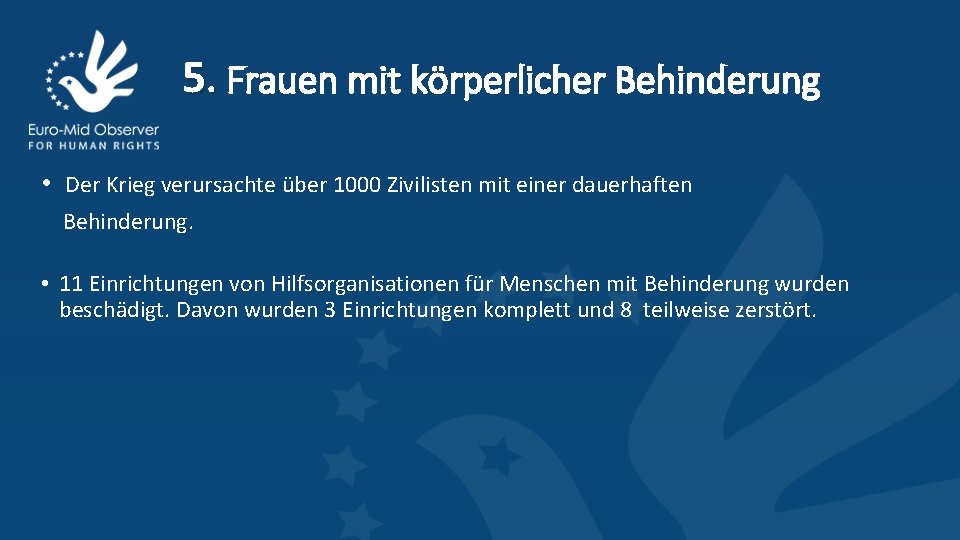 Euro-Mid Observer
FOR HUMAN RIGHTS

5. Frauen mit körperlicher Behinderung

• Der Krieg verursachte über 1000 Zivilisten mit einer dauerhaften Behinderung.

• 11 Einrichtungen von Hilfsorganisationen für Menschen mit Behinderung wurden beschädigt. Davon wurden 3 Einrichtungen komplett und 8 teilweise zerstört.